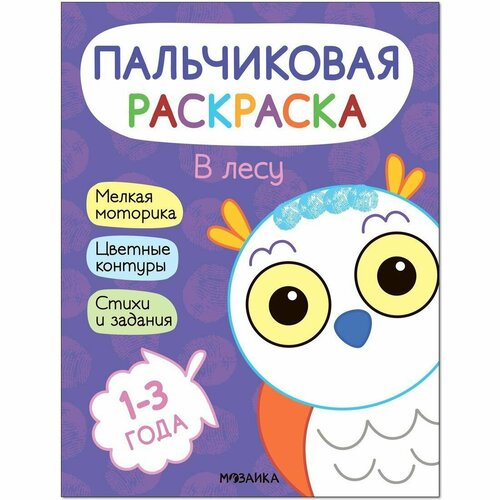 ПАЛЬЧИКОВАЯ РАСКРАСКА

В лесу

Мелкая моторика

Цветные контуры

Стихи и задания

1-3 ГОДА

МОЗАИКА